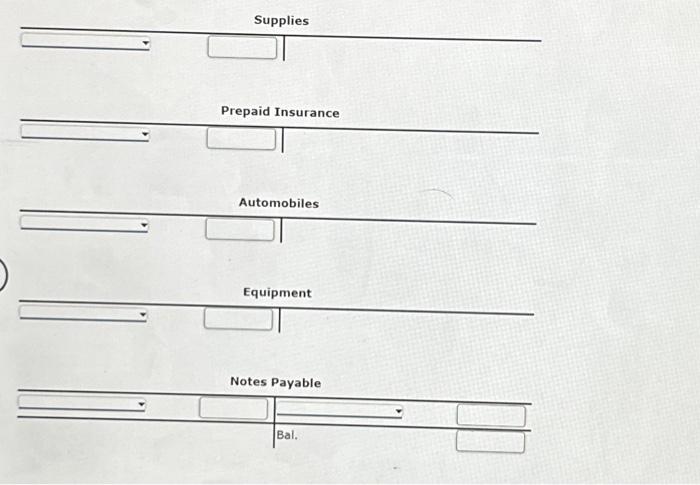 Supplies

Prepaid Insurance

Automobiles

Equipment

Notes Payable

Bal.